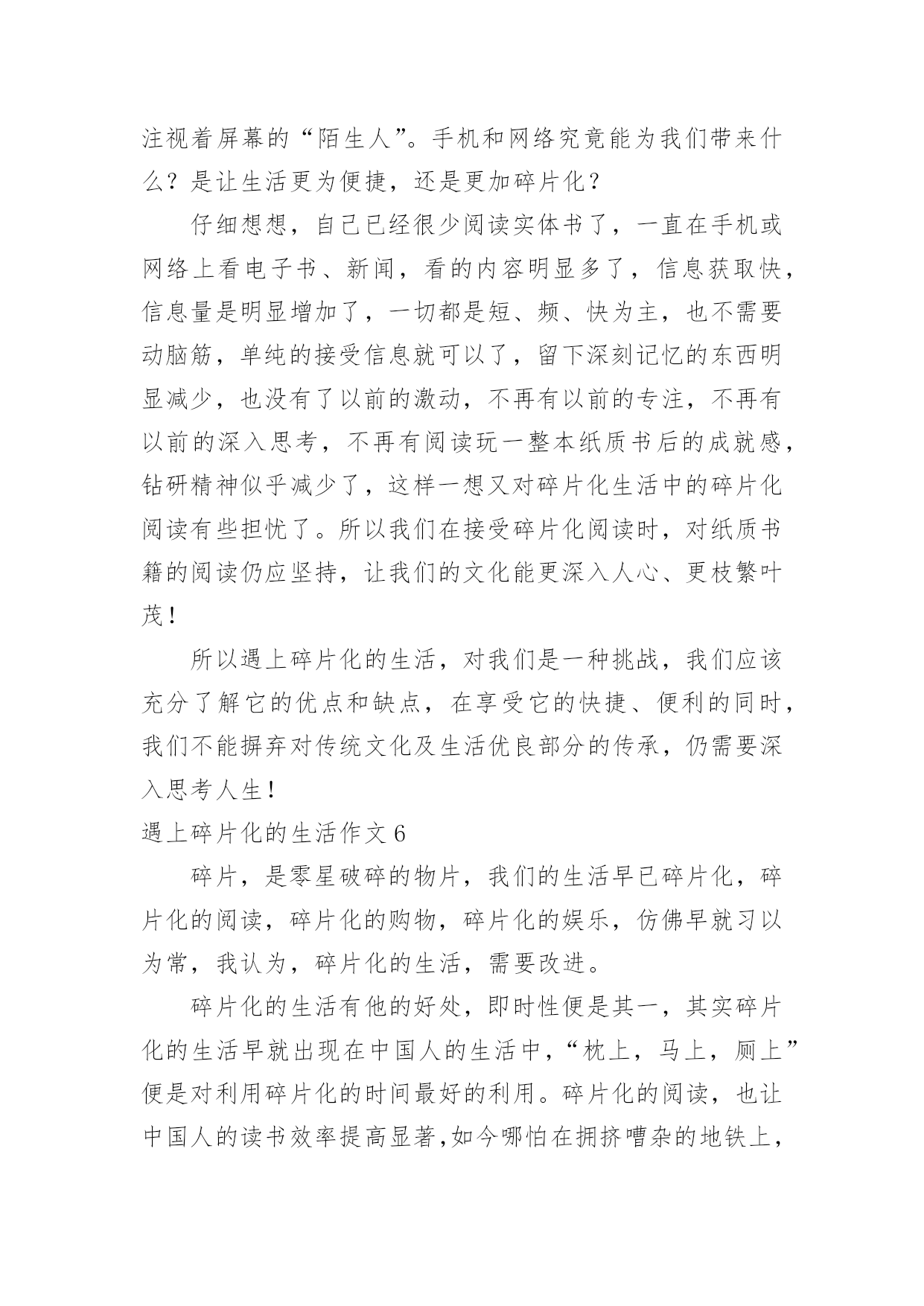 注视着屏幕的“陌生人”。手机和网络究竟能为我们带来什么？是让生活更为便捷，还是更加碎片化？

仔细想想，自己已经很少阅读实体书了，一直在手机或网络上看电子书、新闻，看的内容明显多了，信息获取快，信息量是明显增加了，一切都是短、频、快为主，也不需要动脑筋，单纯的接受信息就可以了，留下深刻记忆的东西明显减少，也没有了以前的激动，不再有以前的专注，不再有以前的深入思考，不再有阅读玩一整本纸质书后的成就感，钻研精神似乎减少了，这样一想又对碎片化生活中的碎片化阅读有些担忧了。所以我们在接受碎片化阅读时，对纸质书籍的阅读仍应坚持，让我们的文化能更深入人心、更枝繁叶茂！

所以遇上碎片化的生活，对我们是一种挑战，我们应该充分了解它的优点和缺点，在享受它的快捷、便利的同时，我们不能摒弃对传统文化及生活优良部分的传承，仍需要深入思考人生！

遇上碎片化的生活作文 6

碎片，是零星破碎的物片，我们的生活早已碎片化，碎片化的阅读，碎片化的购物，碎片化的娱乐，仿佛早就习以为常，我认为，碎片化的生活，需要改进。

碎片化的生活有他的好处，即时性便是其一，其实碎片化的生活早就出现在中国人的生活中，“枕上，马上，厕上”便是对利用碎片化的时间最好的利用。碎片化的阅读，也让中国人的读书效率提高显著，如今哪怕在拥挤嘈杂的地铁上，